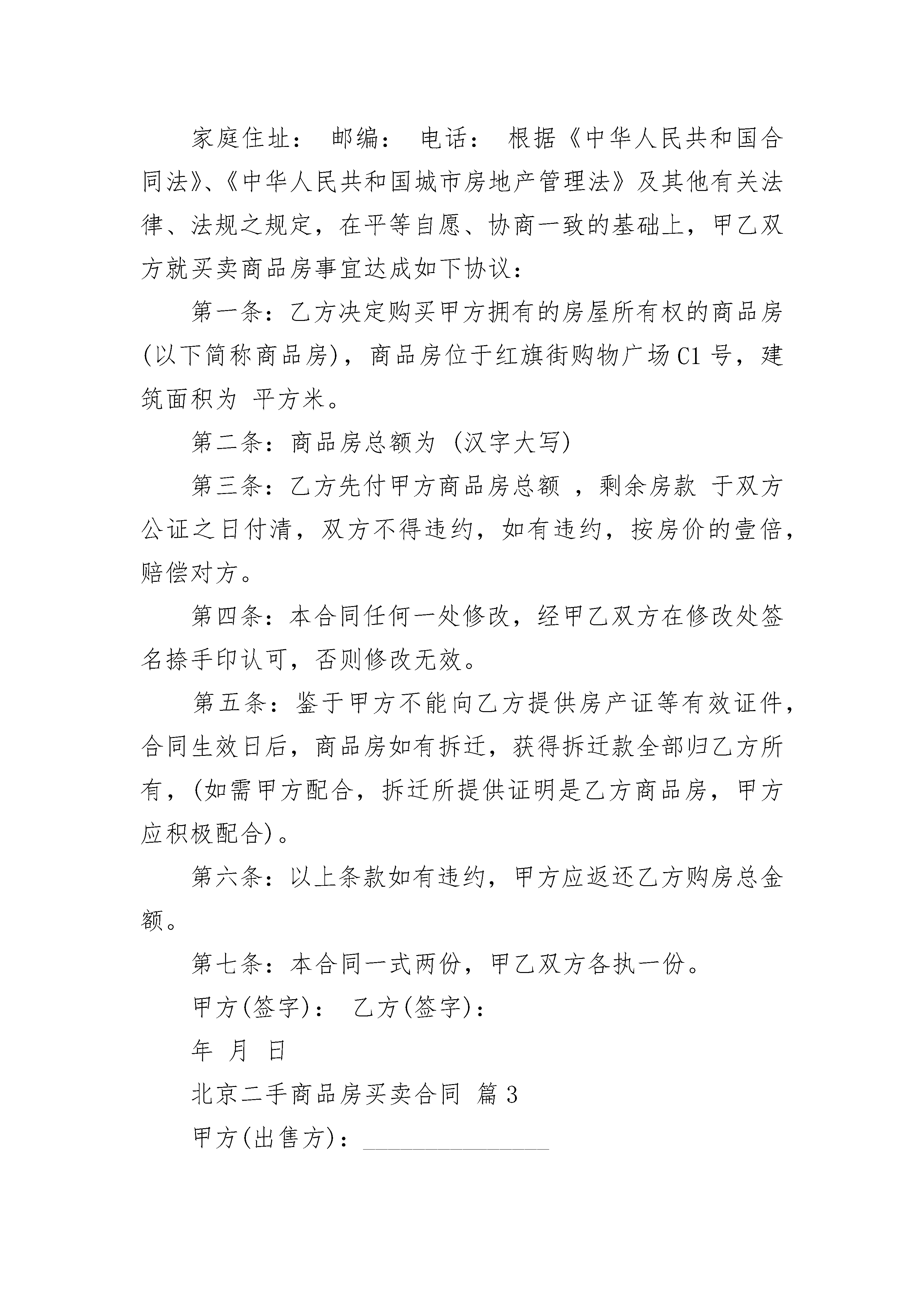 家庭住址： 邮编： 电话： 根据《中华人民共和国合同法》、《中华人民共和国城市房地产管理法》及其他有关法律、法规之规定，在平等自愿、协商一致的基础上，甲乙双方就买卖商品房事宜达成如下协议：

第一条：乙方决定购买甲方拥有的房屋所有权的商品房(以下简称商品房)，商品房位于红旗街购物广场C1号，建筑面积为 平方米。

第二条：商品房总额为 (汉字大写)

第三条：乙方先付甲方商品房总额 ，剩余房款 于双方公证之日付清，双方不得违约，如有违约，按房价的壹倍，赔偿对方。

第四条：本合同任何一处修改，经甲乙双方在修改处签名捺手印认可，否则修改无效。

第五条：鉴于甲方不能向乙方提供房产证等有效证件，合同生效日后，商品房如有拆迁，获得拆迁款全部归乙方所有，(如需甲方配合，拆迁所提供证明是乙方商品房，甲方应积极配合)。

第六条：以上条款如有违约，甲方应返还乙方购房总金额。

第七条：本合同一式两份，甲乙双方各执一份。

甲方(签字)： 乙方(签字)：

年 月 日

北京二手商品房买卖合同 篇3

甲方(出售方)：________________